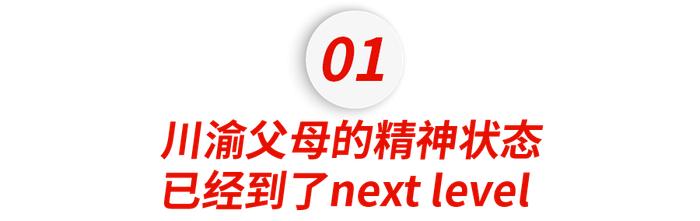 01

川渝父母的精神状态
已经到了next level